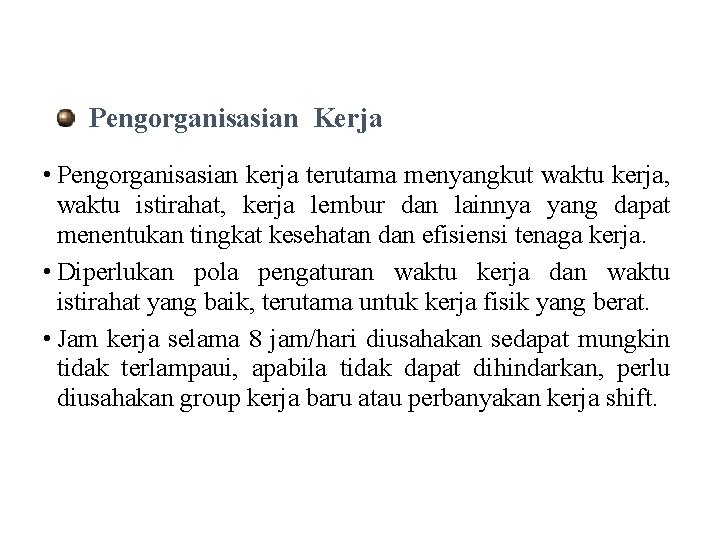 Pengorganisasian Kerja

• Pengorganisasian kerja terutama menyangkut waktu kerja, waktu istirahat, kerja lembur dan lainnya yang dapat menentukan tingkat kesehatan dan efisiensi tenaga kerja.

• Diperlukan pola pengaturan waktu kerja dan waktu istirahat yang baik, terutama untuk kerja fisik yang berat.

• Jam kerja selama 8 jam/hari diusahakan sedapat mungkin tidak terlampaui, apabila tidak dapat dihindarkan, perlu diusahakan group kerja baru atau perbanyakan kerja shift.